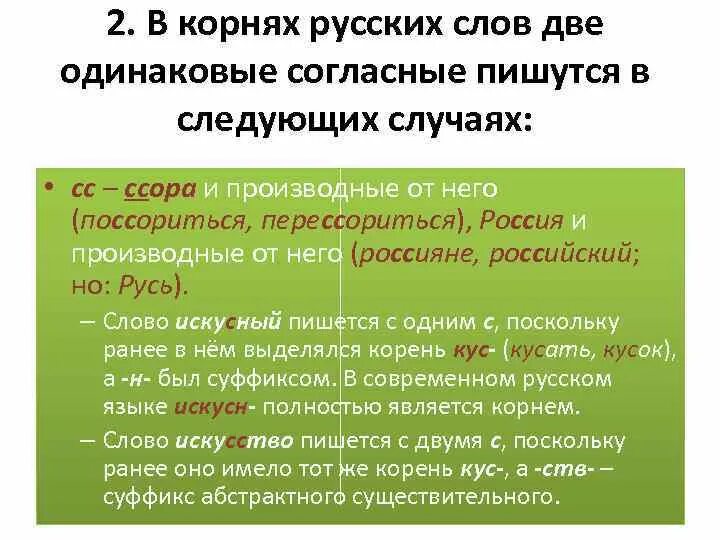 2. В корнях русских слов две одинаковые согласные пишутся в следующих случаях:

• сс – ссора и производные от него (поссориться, перессориться), Россия и производные от него (россияне, российский; но: Русь).

– Слово искусный пишется с одним с, поскольку ранее в нём выделялся корень кус- (кусать, кусок), а -н- был суффиксом. В современном русском языке искусн- полностью является корнем.

– Слово искусство пишется с двумя с, поскольку ранее оно имело тот же корень кус-, а -ств- – суффикс абстрактного существительного.